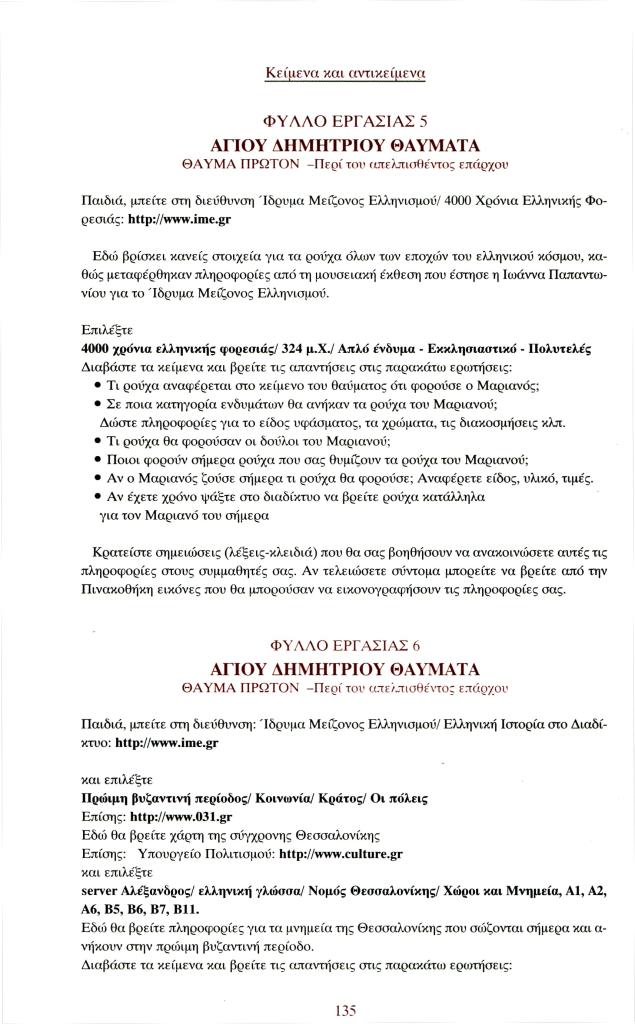 Κείμενα και αντικείμενα

ΦΥΛΛΟ ΕΡΓΑΣΙΑΣ 5
ΑΓΙΟΥ ΔΗΜΗΤΡΙΟΥ ΘΑΥΜΑΤΑ
ΘΑΥΜΑ ΠΡΩΤΟΝ –Περί του απελπισθέντος επάρχου

Παιδιά, μπείτε στη διεύθυνση Ίδρυμα Μείζονος Ελληνισμού/ 4000 Χρόνια Ελληνικής Φορεσιάς: http://www.ime.gr

Εδώ βρίσκει κανείς στοιχεία για τα ρούχα όλων των εποχών του ελληνικού κόσμου, καθώς μεταφέρθηκαν πληροφορίες από τη μουσειακή έκθεση που έστησε η Ιωάννα Παπαντωνίου για το Ίδρυμα Μείζονος Ελληνισμού.

Επιλέξτε
4000 χρόνια ελληνικής φορεσιάς/ 324 μ.Χ./ Απλό ένδυμα - Εκκλησιαστικό - Πολυτελές
Διαβάστε τα κείμενα και βρείτε τις απαντήσεις στις παρακάτω ερωτήσεις:
• Τι ρούχα αναφέρεται στο κείμενο του θαύματος ότι φορούσε ο Μαριανός;
• Σε ποια κατηγορία ενδυμάτων θα ανήκαν τα ρούχα του Μαριανού;
Δώστε πληροφορίες για το είδος υφάσματος, τα χρώματα, τις διακοσμήσεις κλπ.
• Τι ρούχα θα φορούσαν οι δούλοι του Μαριανού;
• Ποιοι φορούν σήμερα ρούχα που σας θυμίζουν τα ρούχα του Μαριανού;
• Αν ο Μαριανός ζούσε σήμερα τι ρούχα θα φορούσε; Αναφέρετε είδος, υλικό, τιμές.
• Αν έχετε χρόνο ψάξτε στο διαδίκτυο να βρείτε ρούχα κατάλληλα για τον Μαριανό του σήμερα

Κρατείστε σημειώσεις (λέξεις-κλειδιά) που θα σας βοηθήσουν να ανακοινώσετε αυτές τις πληροφορίες στους συμμαθητές σας. Αν τελειώσετε σύντομα μπορείτε να βρείτε από την Πινακοθήκη εικόνες που θα μπορούσαν να εικονογραφήσουν τις πληροφορίες σας.

ΦΥΛΛΟ ΕΡΓΑΣΙΑΣ 6
ΑΓΙΟΥ ΔΗΜΗΤΡΙΟΥ ΘΑΥΜΑΤΑ
ΘΑΥΜΑ ΠΡΩΤΟΝ –Περί του απελπισθέντος επάρχου

Παιδιά, μπείτε στη διεύθυνση: Ίδρυμα Μείζονος Ελληνισμού/ Ελληνική Ιστορία στο Διαδίκτυο: http://www.ime.gr

και επιλέξτε
Πρώιμη βυζαντινή περίοδος/ Κοινωνία/ Κράτος/ Οι πόλεις
Επίσης: http://www.031.gr
Εδώ θα βρείτε χάρτη της σύγχρονης Θεσσαλονίκης
Επίσης: Υπουργείο Πολιτισμού: http://www.culture.gr
και επιλέξτε
server Αλέξανδρος/ ελληνική γλώσσα/ Νομός Θεσσαλονίκης/ Χώροι και Μνημεία, Α1, Α2, Α6, Β5, Β6, Β7, Β11.
Εδώ θα βρείτε πληροφορίες για τα μνημεία της Θεσσαλονίκης που σώζονται σήμερα και ανήκουν στην πρώιμη βυζαντινή περίοδο.
Διαβάστε τα κείμενα και βρείτε τις απαντήσεις στις παρακάτω ερωτήσεις:

135